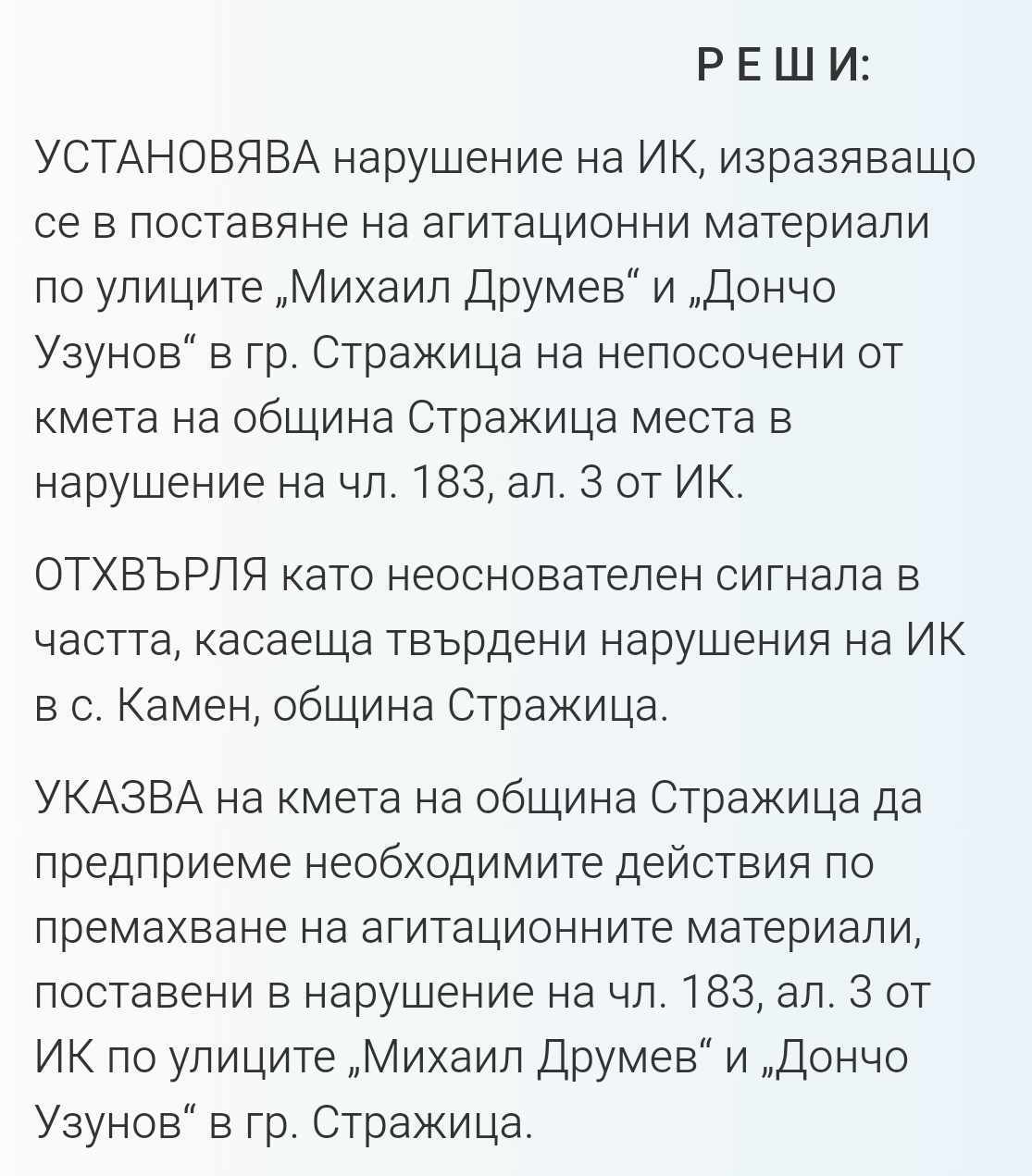 Р Е Ш И:

УСТАНОВЯВА нарушение на ИК, изразяващо се в поставяне на агитационни материали по улиците „Михаил Друмев“ и „Дончо Узунов“ в гр. Стражица на непосочени от кмета на община Стражица места в нарушение на чл. 183, ал. 3 от ИК.

ОТХВЪРЛЯ като неоснователен сигнала в частта, касаеща твърдени нарушения на ИК в с. Камен, община Стражица.

УКАЗВА на кмета на община Стражица да предприеме необходимите действия по премахване на агитационните материали, поставени в нарушение на чл. 183, ал. 3 от ИК по улиците „Михаил Друмев“ и „Дончо Узунов“ в гр. Стражица.